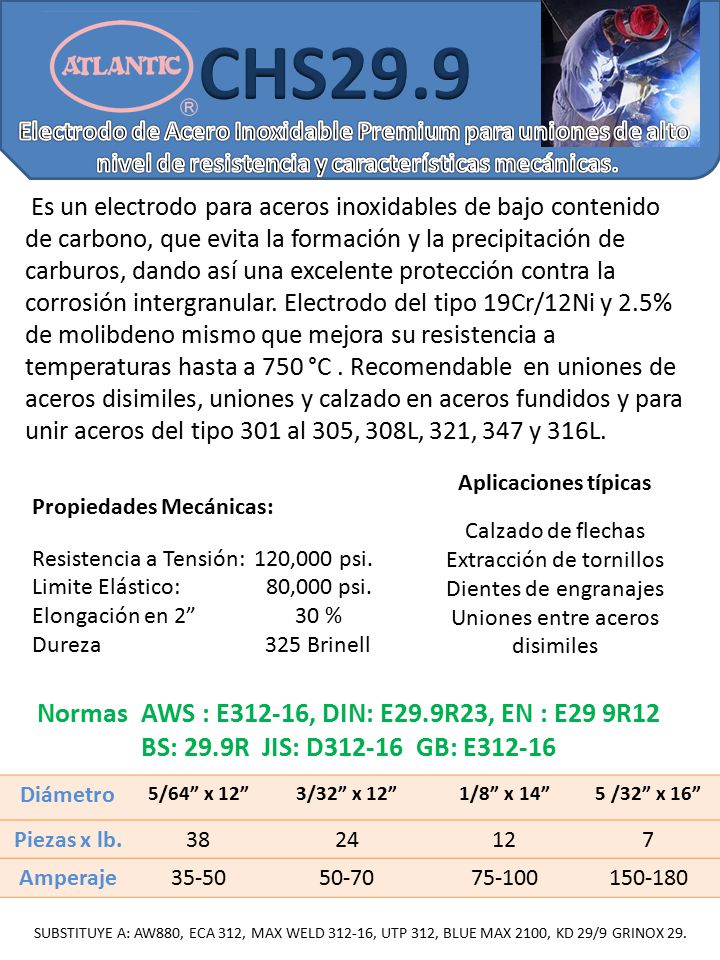 ATLANTIC
®
CHS29.9
Electrodo de Acero Inoxidable Premium para uniones de alto nivel de resistencia y características mecánicas.

Es un electrodo para aceros inoxidables de bajo contenido de carbono, que evita la formación y la precipitación de carburos, dando así una excelente protección contra la corrosión intergranular. Electrodo del tipo 19Cr/12Ni y 2.5% de molibdeno mismo que mejora su resistencia a temperaturas hasta a 750 °C . Recomendable en uniones de aceros disimiles, uniones y calzado en aceros fundidos y para unir aceros del tipo 301 al 305, 308L, 321, 347 y 316L.

Propiedades Mecánicas:

Resistencia a Tensión: 120,000 psi.
Limite Elástico: 80,000 psi.
Elongación en 2” 30 %
Dureza 325 Brinell

Aplicaciones típicas

Calzado de flechas
Extracción de tornillos
Dientes de engranajes
Uniones entre aceros disimiles

Normas AWS : E312-16, DIN: E29.9R23, EN : E29 9R12
BS: 29.9R JIS: D312-16 GB: E312-16

| Diámetro | 5/64” x 12” | 3/32” x 12” | 1/8” x 14” | 5 /32” x 16” |
|---|---|---|---|---|
| Piezas x lb. | 38 | 24 | 12 | 7 |
| Amperaje | 35-50 | 50-70 | 75-100 | 150-180 |

SUBSTITUYE A: AW880, ECA 312, MAX WELD 312-16, UTP 312, BLUE MAX 2100, KD 29/9 GRINOX 29.